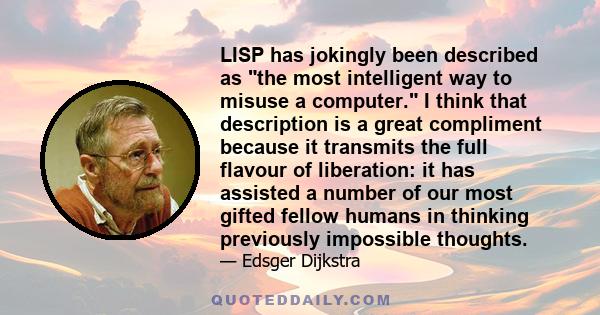 LISP has jokingly been described as "the most intelligent way to misuse a computer." I think that description is a great compliment because it transmits the full flavour of liberation: it has assisted a number of our most gifted fellow humans in thinking previously impossible thoughts.
— Edsger Dijkstra

QUOTEDDAILY.COM